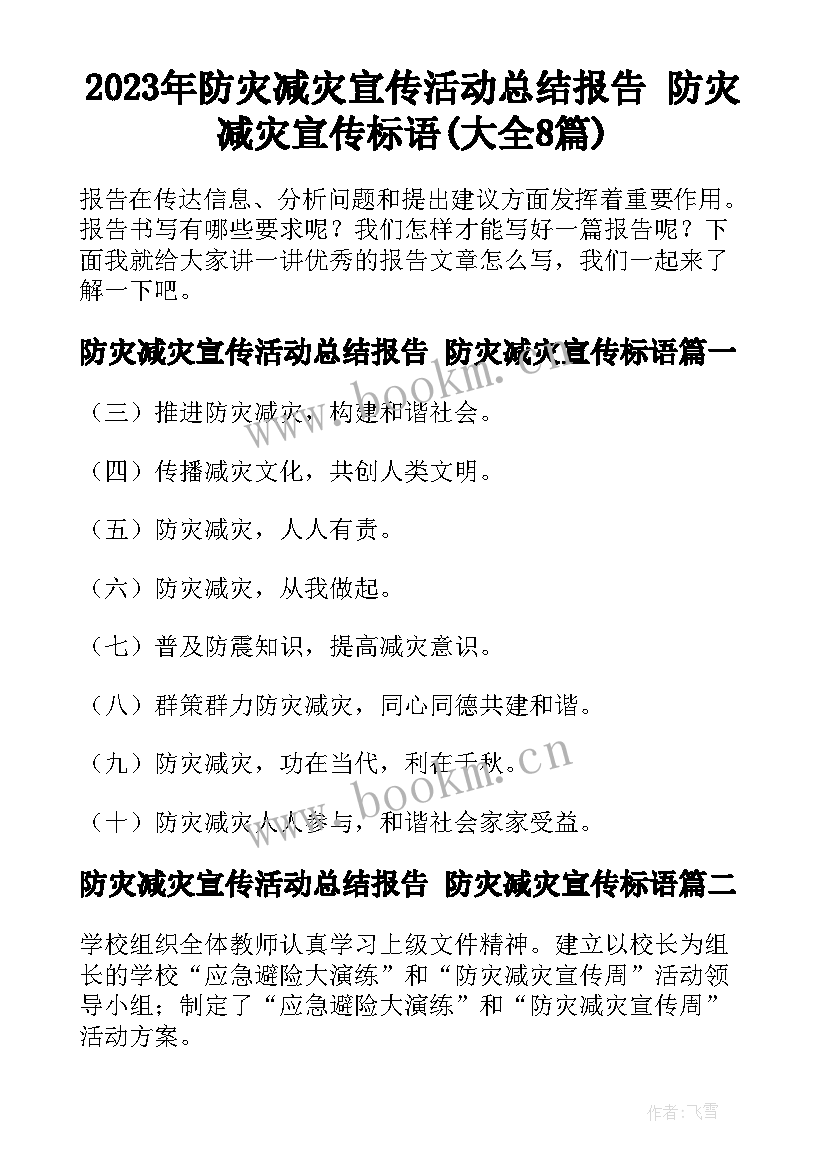 2023年防灾减灾宣传活动总结报告 防灾减灾宣传标语(大全8篇)

报告在传达信息、分析问题和提出建议方面发挥着重要作用。报告书写有哪些要求呢？我们怎样才能写好一篇报告呢？下面我就给大家讲一讲优秀的报告文章怎么写，我们一起来了解一下吧。

防灾减灾宣传活动总结报告 防灾减灾宣传标语篇一

（三）推进防灾减灾，构建和谐社会。

（四）传播减灾文化，共创人类文明。

（五）防灾减灾，人人有责。

（六）防灾减灾，从我做起。

（七）普及防震知识，提高减灾意识。

（八）群策群力防灾减灾，同心同德共建和谐。

（九）防灾减灾，功在当代，利在千秋。

（十）防灾减灾人人参与，和谐社会家家受益。

防灾减灾宣传活动总结报告 防灾减灾宣传标语篇二

学校组织全体教师认真学习上级文件精神。建立以校长为组长的学校“应急避险大演练”和“防灾减灾宣传周”活动领导小组；制定了“应急避险大演练”和“防灾减灾宣传周”活动方案。

www.bookm.cn

www.bookm.cn

作者：飞雪